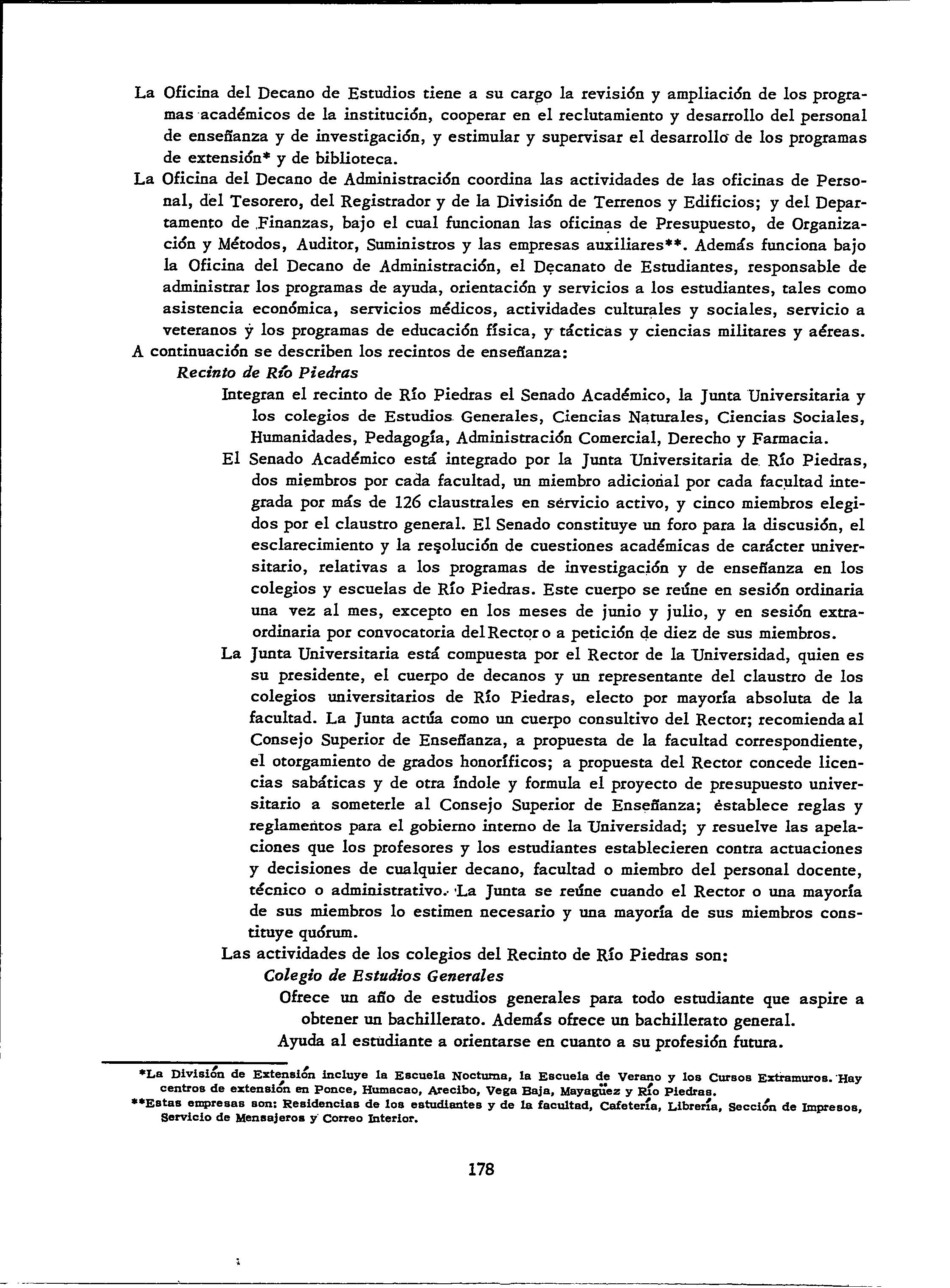 La Oficina del Decano de Estudios tiene a su cargo la revisión y ampliación de los programas académicos de la institución, cooperar en el reclutamiento y desarrollo del personal de enseñanza y de investigación, y estimular y supervisar el desarrollo de los programas de extensión* y de biblioteca.

La Oficina del Decano de Administración coordina las actividades de las oficinas de Personal, del Tesorero, del Registrador y de la División de Terrenos y Edificios; y del Departamento de Finanzas, bajo el cual funcionan las oficinas de Presupuesto, de Organización y Métodos, Auditor, Suministros y las empresas auxiliares**. Además funciona bajo la Oficina del Decano de Administración, el Decanato de Estudiantes, responsable de administrar los programas de ayuda, orientación y servicios a los estudiantes, tales como asistencia económica, servicios médicos, actividades culturales y sociales, servicio a veteranos y los programas de educación física, y tácticas y ciencias militares y aéreas.

A continuación se describen los recintos de enseñanza:

Recinto de Río Piedras

Integran el recinto de Río Piedras el Senado Académico, la Junta Universitaria y los colegios de Estudios Generales, Ciencias Naturales, Ciencias Sociales, Humanidades, Pedagogía, Administración Comercial, Derecho y Farmacia.

El Senado Académico está integrado por la Junta Universitaria de Río Piedras, dos miembros por cada facultad, un miembro adicional por cada facultad integrada por más de 126 claustrales en servicio activo, y cinco miembros elegidos por el claustro general. El Senado constituye un foro para la discusión, el esclarecimiento y la resolución de cuestiones académicas de carácter universitario, relativas a los programas de investigación y de enseñanza en los colegios y escuelas de Río Piedras. Este cuerpo se reúne en sesión ordinaria una vez al mes, excepto en los meses de junio y julio, y en sesión extraordinaria por convocatoria del Rector o a petición de diez de sus miembros.

La Junta Universitaria está compuesta por el Rector de la Universidad, quien es su presidente, el cuerpo de decanos y un representante del claustro de los colegios universitarios de Río Piedras, electo por mayoría absoluta de la facultad. La Junta actúa como un cuerpo consultivo del Rector; recomienda al Consejo Superior de Enseñanza, a propuesta de la facultad correspondiente, el otorgamiento de grados honoríficos; a propuesta del Rector concede licencias sabáticas y de otra índole y formula el proyecto de presupuesto universitario a someterle al Consejo Superior de Enseñanza; establece reglas y reglamentos para el gobierno interno de la Universidad; y resuelve las apelaciones que los profesores y los estudiantes establecieren contra actuaciones y decisiones de cualquier decano, facultad o miembro del personal docente, técnico o administrativo. La Junta se reúne cuando el Rector o una mayoría de sus miembros lo estimen necesario y una mayoría de sus miembros constituye quórum.

Las actividades de los colegios del Recinto de Río Piedras son:

Colegio de Estudios Generales

Ofrece un año de estudios generales para todo estudiante que aspire a obtener un bachillerato. Además ofrece un bachillerato general.

Ayuda al estudiante a orientarse en cuanto a su profesión futura.

*La División de Extensión incluye la Escuela Nocturna, la Escuela de Verano y los Cursos Extramuros. Hay centros de extensión en Ponce, Humacao, Arecibo, Vega Baja, Mayagüez y Río Piedras.
**Estas empresas son: Residencias de los estudiantes y de la facultad, Cafetería, Librería, Sección de Impresos, Servicio de Mensajeros y Correo Interior.

178